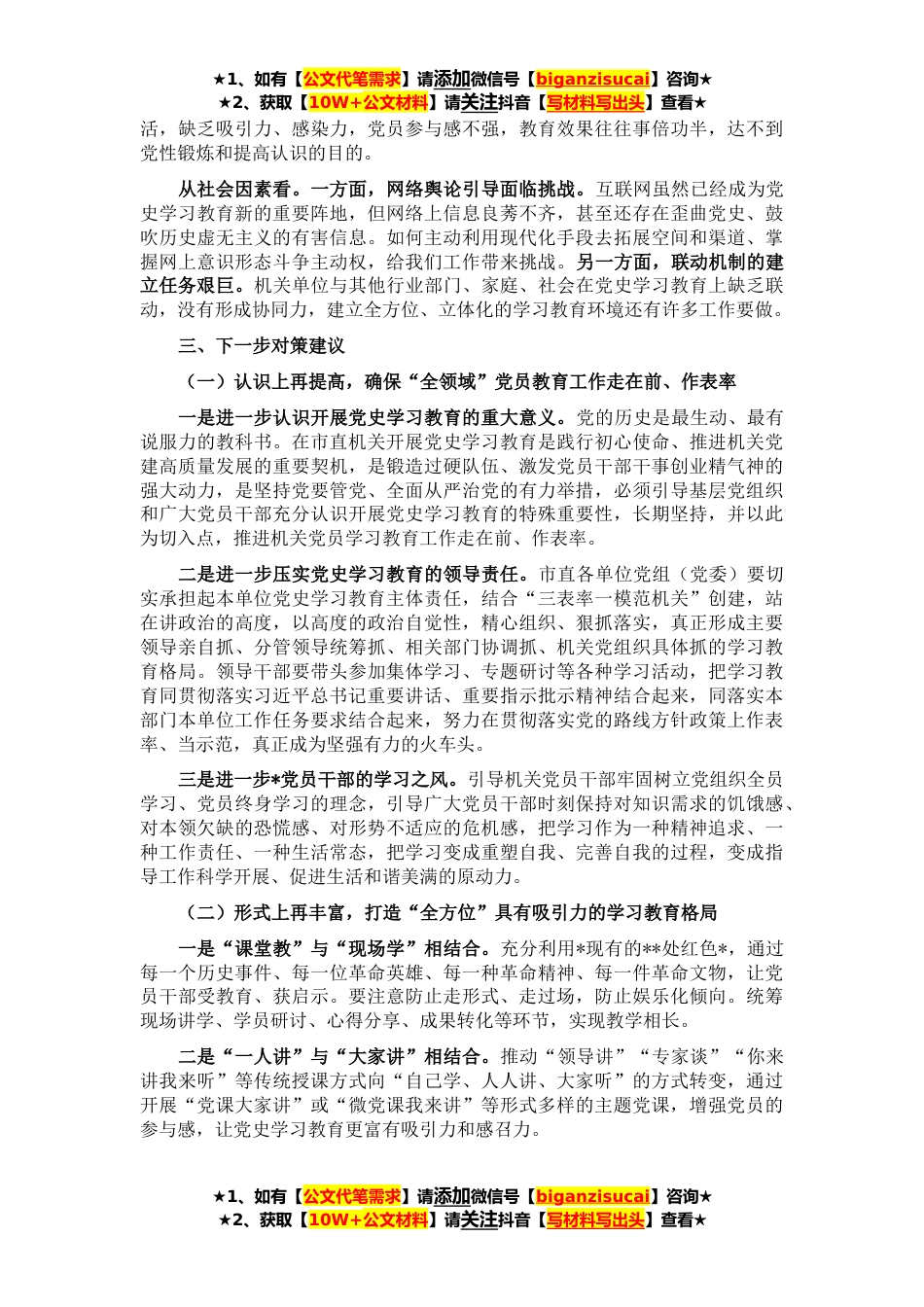 ★1、如有【公文代笔需求】请添加微信号【biganzisucai】咨询★
★2、获取【10W+公文材料】请关注抖音【写材料写出头】查看★

活，缺乏吸引力、感染力，党员参与感不强，教育效果往往事倍功半，达不到党性锻炼和提高认识的目的。

从社会因素看。一方面，网络舆论引导面临挑战。互联网虽然已经成为党史学习教育新的重要阵地，但网络上信息良莠不齐，甚至还存在歪曲党史、鼓吹历史虚无主义的有害信息。如何主动利用现代化手段去拓展空间和渠道、掌握网上意识形态斗争主动权，给我们工作带来挑战。另一方面，联动机制的建立任务艰巨。机关单位与其他行业部门、家庭、社会在党史学习教育上缺乏联动，没有形成协同力，建立全方位、立体化的学习教育环境还有许多工作要做。

三、下一步对策建议

（一）认识上再提高，确保“全领域”党员教育工作走在前、作表率

一是进一步认识开展党史学习教育的重大意义。党的历史是最生动、最有说服力的教科书。在市直机关开展党史学习教育是践行初心使命、推进机关党建高质量发展的重要契机，是锻造过硬队伍、激发党员干部干事创业精气神的强大动力，是坚持党要管党、全面从严治党的有力举措，必须引导基层党组织和广大党员干部充分认识开展党史学习教育的特殊重要性，长期坚持，并以此为切入点，推进机关党员学习教育工作走在前、作表率。

二是进一步压实党史学习教育的领导责任。市直各单位党组（党委）要切实承担起本单位党史学习教育主体责任，结合“三表率一模范机关”创建，站在讲政治的高度，以高度的政治自觉性，精心组织、狠抓落实，真正形成主要领导亲自抓、分管领导统筹抓、相关部门协调抓、机关党组织具体抓的学习教育格局。领导干部要带头参加集体学习、专题研讨等各种学习活动，把学习教育同贯彻落实习近平总书记重要讲话、重要指示批示精神结合起来，同落实本部门本单位工作任务要求结合起来，努力在贯彻落实党的路线方针政策上作表率、当示范，真正成为坚强有力的火车头。

三是进一步*党员干部的学习之风。引导机关党员干部牢固树立党组织全员学习、党员终身学习的理念，引导广大党员干部时刻保持对知识需求的饥饿感、对本领欠缺的恐慌感、对形势不适应的危机感，把学习作为一种精神追求、一种工作责任、一种生活常态，把学习变成重塑自我、完善自我的过程，变成指导工作科学开展、促进生活和谐美满的原动力。

（二）形式上再丰富，打造“全方位”具有吸引力的学习教育格局

一是“课堂教”与“现场学”相结合。充分利用*现有的**处红色*，通过每一个历史事件、每一位革命英雄、每一种革命精神、每一件革命文物，让党员干部受教育、获启示。要注意防止走形式、走过场，防止娱乐化倾向。统筹现场讲学、学员研讨、心得分享、成果转化等环节，实现教学相长。

二是“一人讲”与“大家讲”相结合。推动“领导讲”“专家谈”“你来讲我来听”等传统授课方式向“自己学、人人讲、大家听”的方式转变，通过开展“党课大家讲”或“微党课我来讲”等形式多样的主题党课，增强党员的参与感，让党史学习教育更富有吸引力和感召力。

★1、如有【公文代笔需求】请添加微信号【biganzisucai】咨询★
★2、获取【10W+公文材料】请关注抖音【写材料写出头】查看★